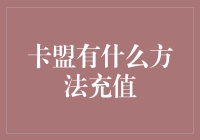 卡盟有什么方法充值